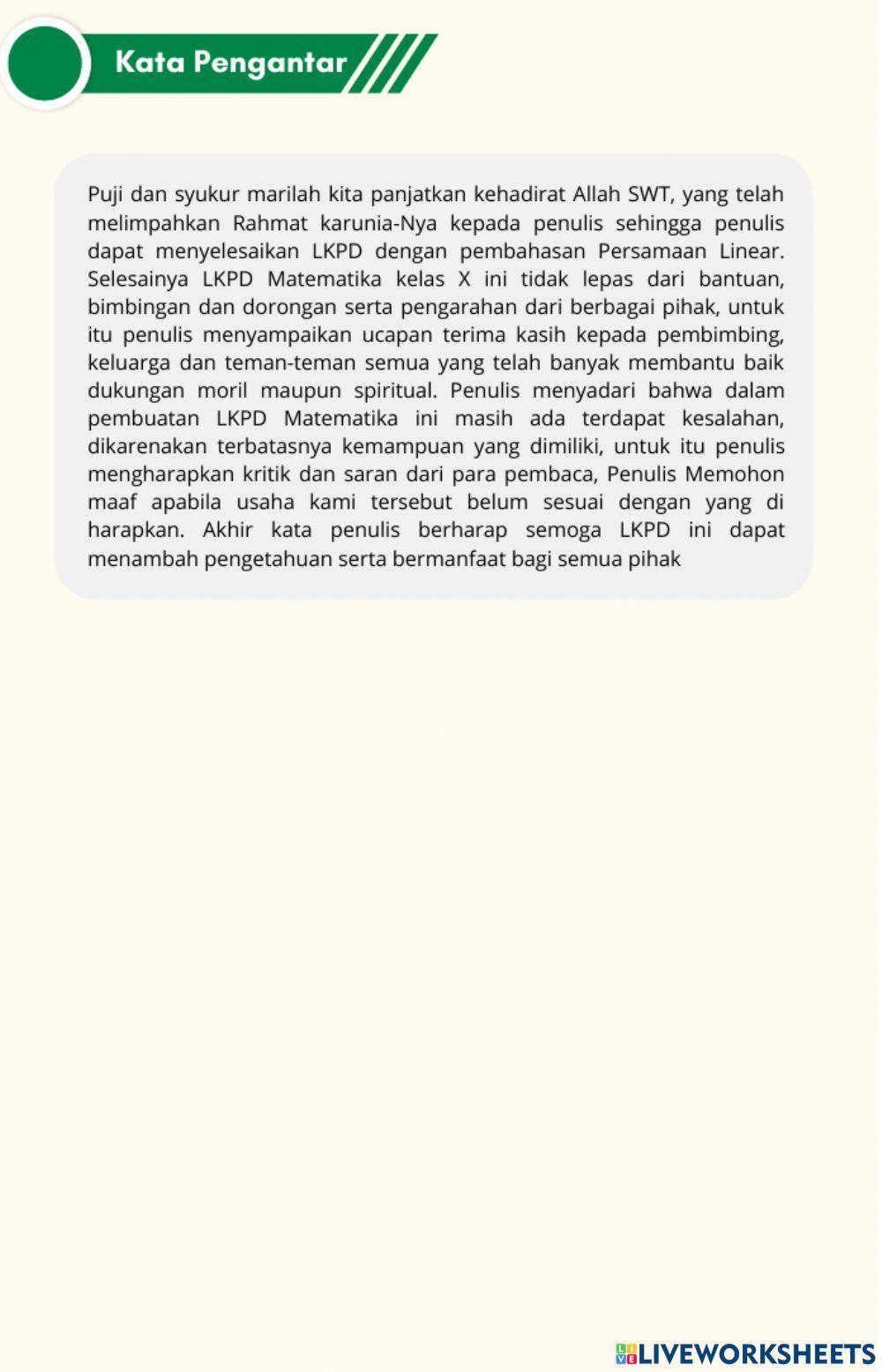 Kata Pengantar

Puji dan syukur marilah kita panjatkan kehadirat Allah SWT, yang telah melimpahkan Rahmat karunia-Nya kepada penulis sehingga penulis dapat menyelesaikan LKPD dengan pembahasan Persamaan Linear. Selesainya LKPD Matematika kelas X ini tidak lepas dari bantuan, bimbingan dan dorongan serta pengarahan dari berbagai pihak, untuk itu penulis menyampaikan ucapan terima kasih kepada pembimbing, keluarga dan teman-teman semua yang telah banyak membantu baik dukungan moril maupun spiritual. Penulis menyadari bahwa dalam pembuatan LKPD Matematika ini masih ada terdapat kesalahan, dikarenakan terbatasnya kemampuan yang dimiliki, untuk itu penulis mengharapkan kritik dan saran dari para pembaca, Penulis Memohon maaf apabila usaha kami tersebut belum sesuai dengan yang di harapkan. Akhir kata penulis berharap semoga LKPD ini dapat menambah pengetahuan serta bermanfaat bagi semua pihak

LIVEWORKSHEETS